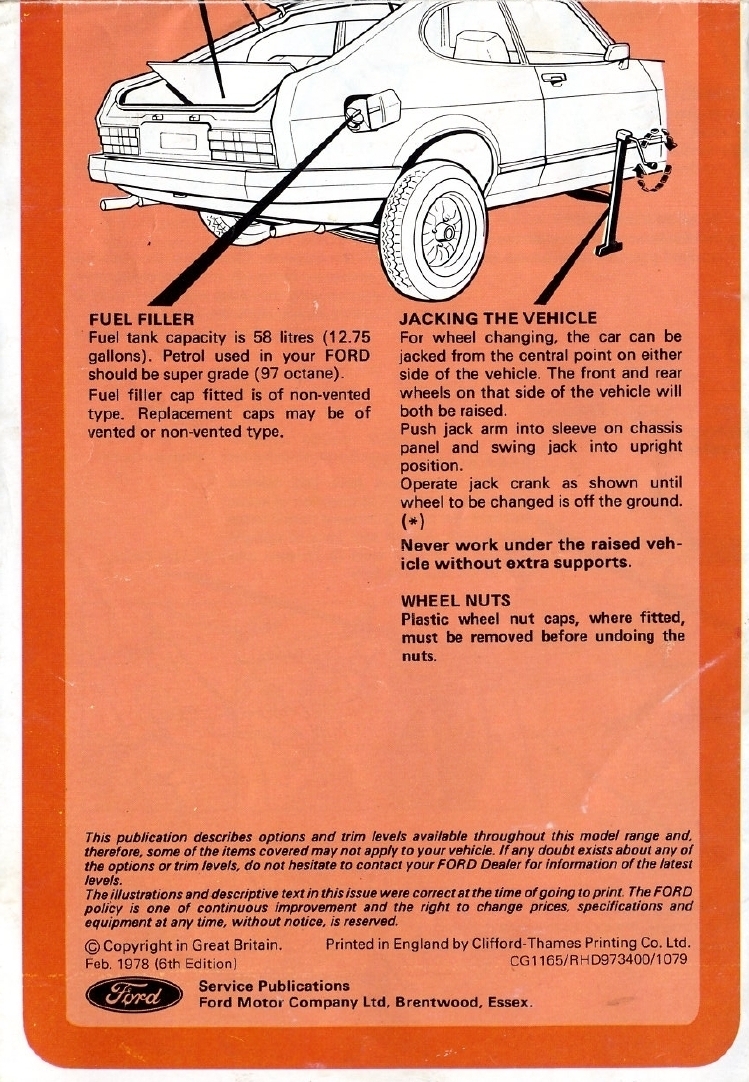 FUEL FILLER
Fuel tank capacity is 58 litres (12.75 gallons). Petrol used in your FORD should be super grade (97 octane).
Fuel filler cap fitted is of non-vented type. Replacement caps may be of vented or non-vented type.

JACKING THE VEHICLE
For wheel changing, the car can be jacked from the central point on either side of the vehicle. The front and rear wheels on that side of the vehicle will both be raised.
Push jack arm into sleeve on chassis panel and swing jack into upright position.
Operate jack crank as shown until wheel to be changed is off the ground. (*)
Never work under the raised vehicle without extra supports.

WHEEL NUTS
Plastic wheel nut caps, where fitted, must be removed before undoing the nuts.

This publication describes options and trim levels available throughout this model range and, therefore, some of the items covered may not apply to your vehicle. If any doubt exists about any of the options or trim levels, do not hesitate to contact your FORD Dealer for information of the latest levels.
The illustrations and descriptive text in this issue were correct at the time of going to print. The FORD policy is one of continuous improvement and the right to change prices, specifications and equipment at any time, without notice, is reserved.

© Copyright in Great Britain. Feb. 1978 (6th Edition)

Printed in England by Clifford-Thames Printing Co. Ltd.
CG1165/RHD973400/1079

Ford
Service Publications
Ford Motor Company Ltd, Brentwood, Essex.